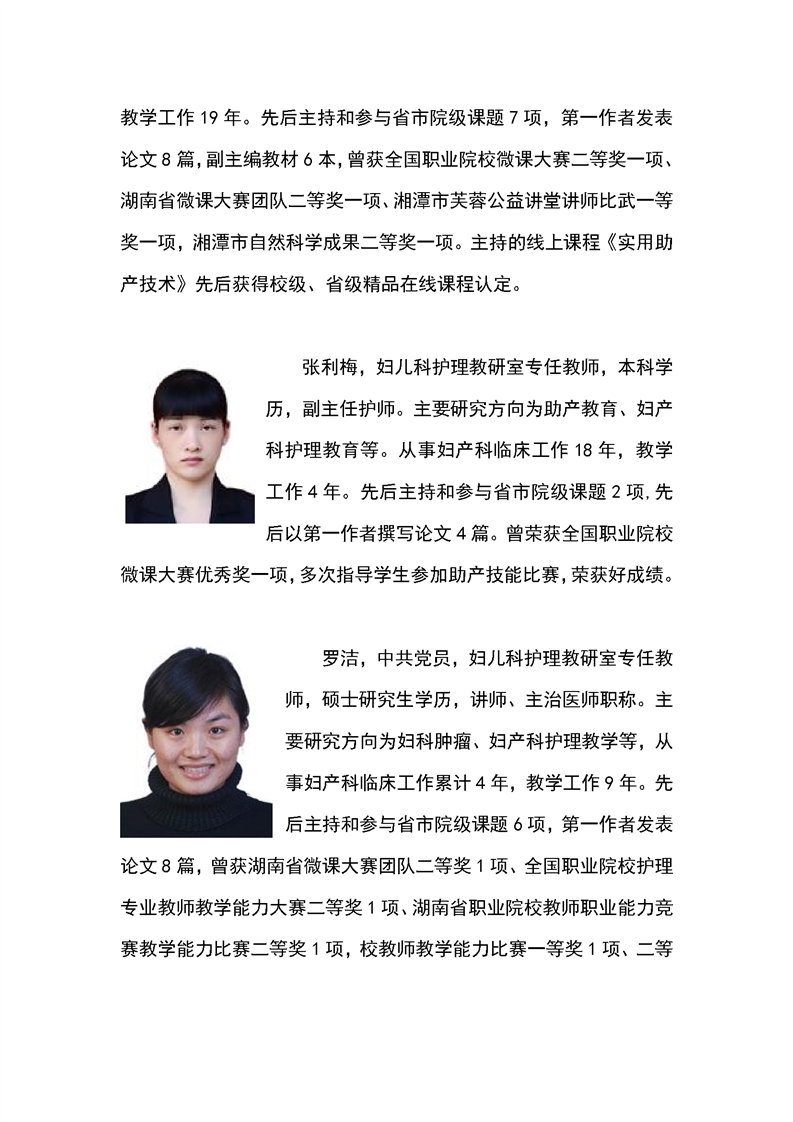 教学工作 19 年。先后主持和参与省市院级课题 7 项，第一作者发表论文 8 篇，副主编教材 6 本，曾获全国职业院校微课大赛二等奖一项、湖南省微课大赛团队二等奖一项、湘潭市芙蓉公益讲堂讲师比武一等奖一项，湘潭市自然科学成果二等奖一项。主持的线上课程《实用助产技术》先后获得校级、省级精品在线课程认定。

张利梅，妇儿科护理教研室专任教师，本科学历，副主任护师。主要研究方向为助产教育、妇产科护理教育等。从事妇产科临床工作 18 年，教学工作 4 年。先后主持和参与省市院级课题 2 项，先后以第一作者撰写论文 4 篇。曾荣获全国职业院校微课大赛优秀奖一项，多次指导学生参加助产技能比赛，荣获好成绩。

罗洁，中共党员，妇儿科护理教研室专任教师，硕士研究生学历，讲师、主治医师职称。主要研究方向为妇科肿瘤、妇产科护理教学等，从事妇产科临床工作累计 4 年，教学工作 9 年。先后主持和参与省市院级课题 6 项，第一作者发表论文 8 篇，曾获湖南省微课大赛团队二等奖 1 项、全国职业院校护理专业教师教学能力大赛二等奖 1 项、湖南省职业院校教师职业能力竞赛教学能力比赛二等奖 1 项，校教师教学能力比赛一等奖 1 项、二等